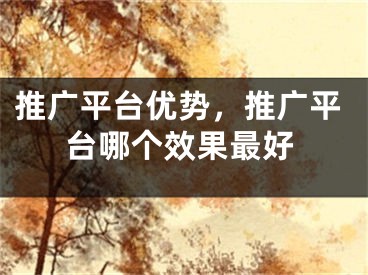 推广平台优势，推广平台哪个效果最好